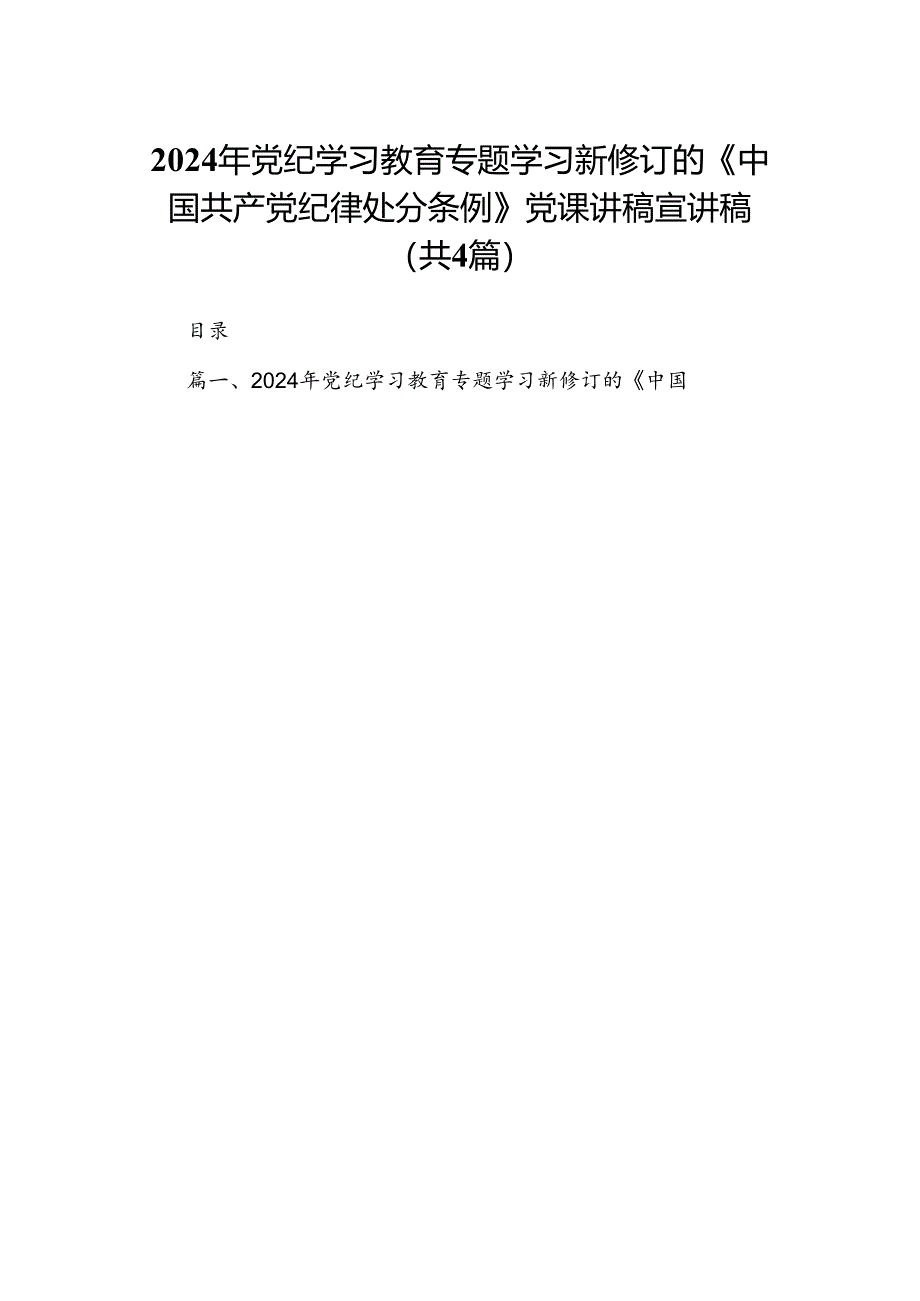 2024年党纪学习教育专题学习新修订的《中国共产党纪律处分条例》党课讲稿宣讲稿（共4篇）

目录

篇一、2024年党纪学习教育专题学习新修订的《中国